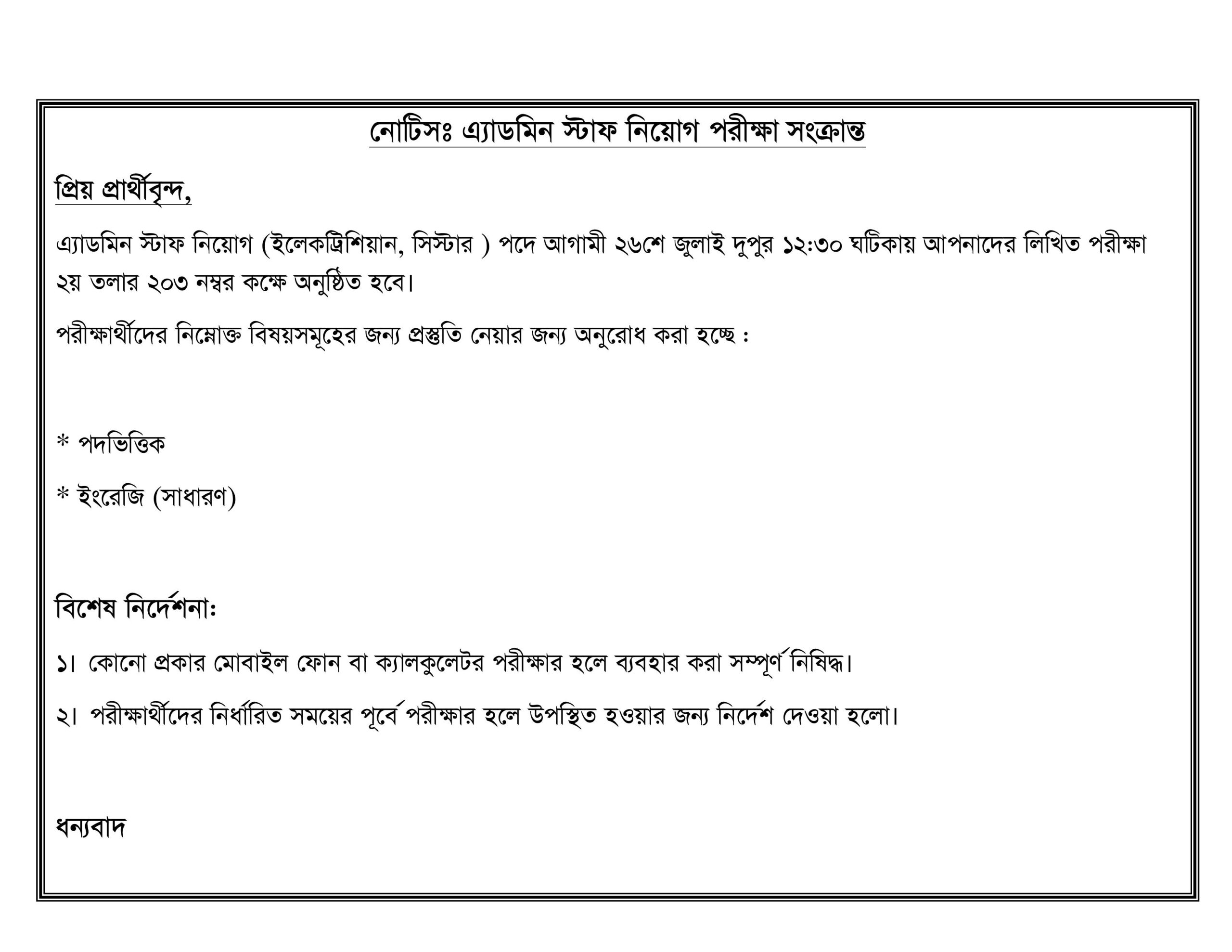 নোটিসঃ এ্যাডমিন স্টাফ নিয়োগ পরীক্ষা সংক্রান্ত

প্রিয় প্রার্থীবৃন্দ,

এ্যাডমিন স্টাফ নিয়োগ (ইলেকট্রিশিয়ান, সিস্টার ) পদে আগামী ২৬শে জুলাই দুপুর ১২:৩০ ঘটিকায় আপনাদের লিখিত পরীক্ষা ২য় তলার ২০৩ নম্বর কক্ষে অনুষ্ঠিত হবে।

পরীক্ষার্থীদের নিম্নোক্ত বিষয়সমূহের জন্য প্রস্তুতি নেয়ার জন্য অনুরোধ করা হচ্ছে :

* পদভিত্তিক

* ইংরেজি (সাধারণ)

বিশেষ নির্দেশনাঃ

১। কোনো প্রকার মোবাইল ফোন বা ক্যালকুলেটর পরীক্ষার হলে ব্যবহার করা সম্পূর্ণ নিষিদ্ধ।

২। পরীক্ষার্থীদের নির্ধারিত সময়ের পূর্বে পরীক্ষার হলে উপস্থিত হওয়ার জন্য নির্দেশ দেওয়া হলো।

ধন্যবাদ